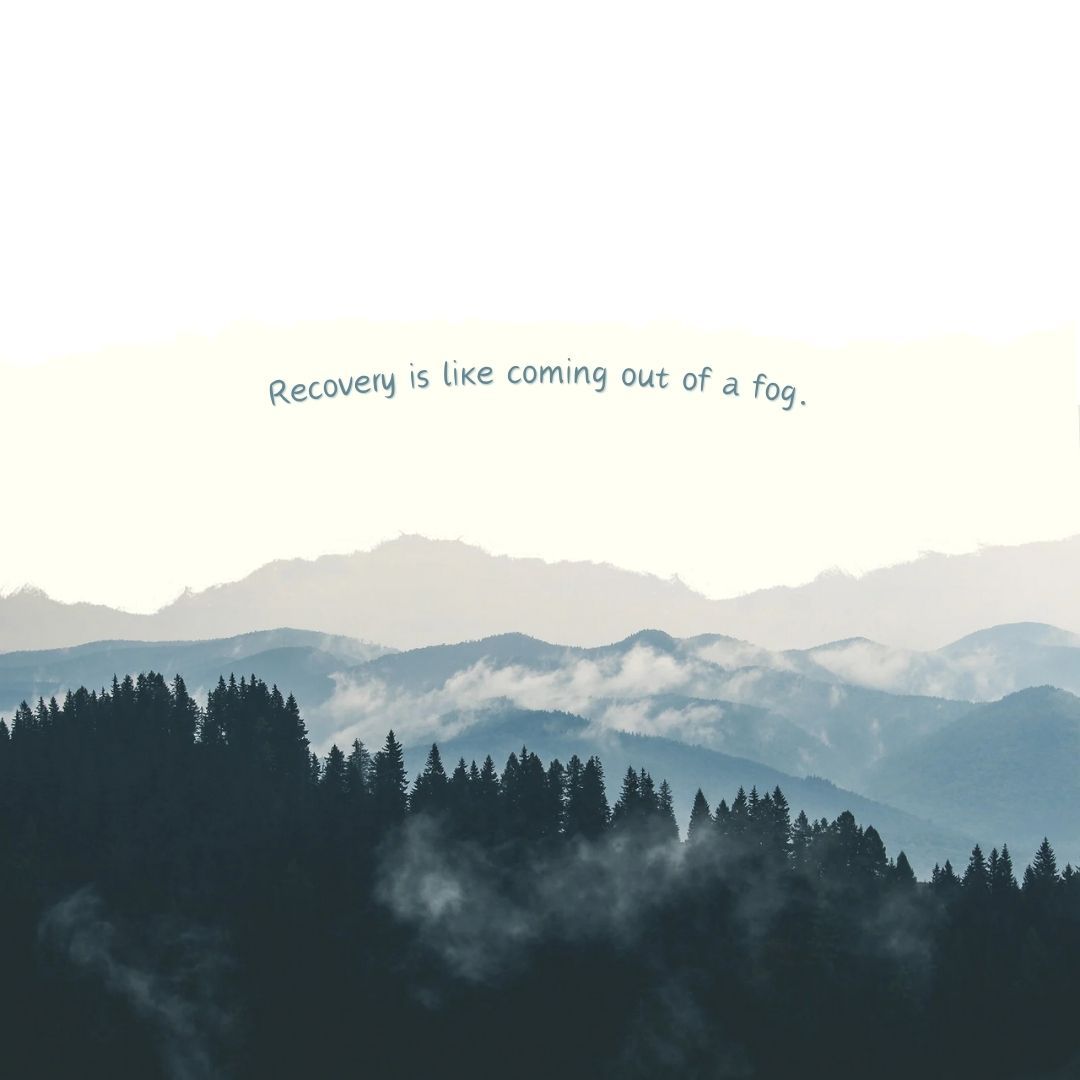 Recovery is like coming out of a fog.